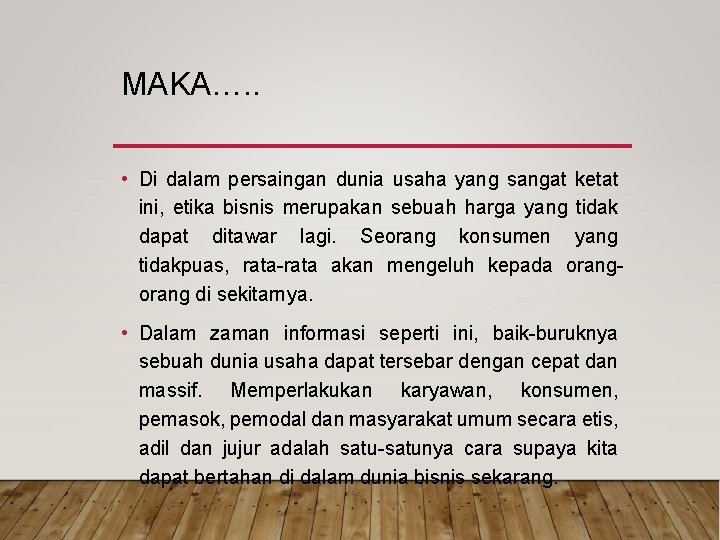 MAKA.....

• Di dalam persaingan dunia usaha yang sangat ketat ini, etika bisnis merupakan sebuah harga yang tidak dapat ditawar lagi. Seorang konsumen yang tidakpuas, rata-rata akan mengeluh kepada orang-orang di sekitarnya.

• Dalam zaman informasi seperti ini, baik-buruknya sebuah dunia usaha dapat tersebar dengan cepat dan massif. Memperlakukan karyawan, konsumen, pemasok, pemodal dan masyarakat umum secara etis, adil dan jujur adalah satu-satunya cara supaya kita dapat bertahan di dalam dunia bisnis sekarang.